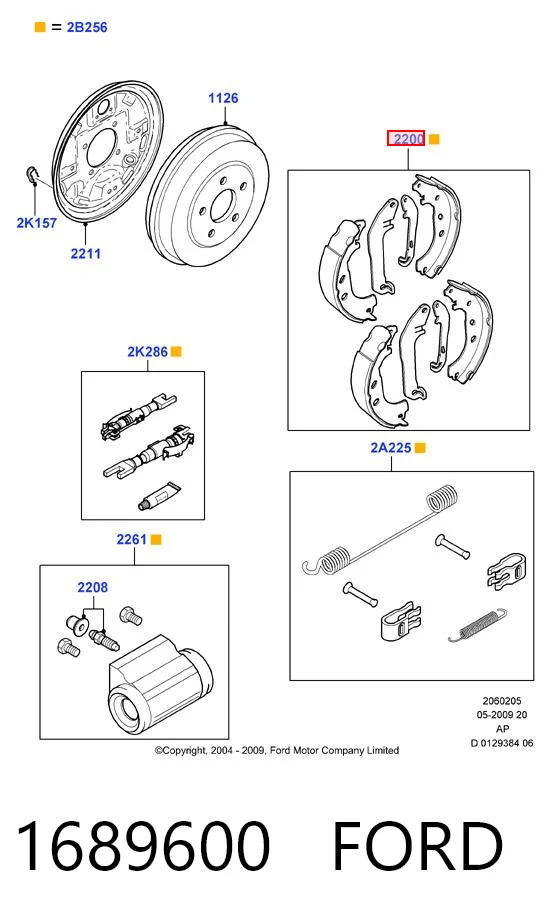 ■ = 2B256

1126

2200 ■

2K157

2211

2K286 ■

2A225 ■

2261 ■

2208

2060205
05-2009 20
AP
D 0129384 06

©Copyright, 2004 - 2009, Ford Motor Company Limited

1689600 FORD